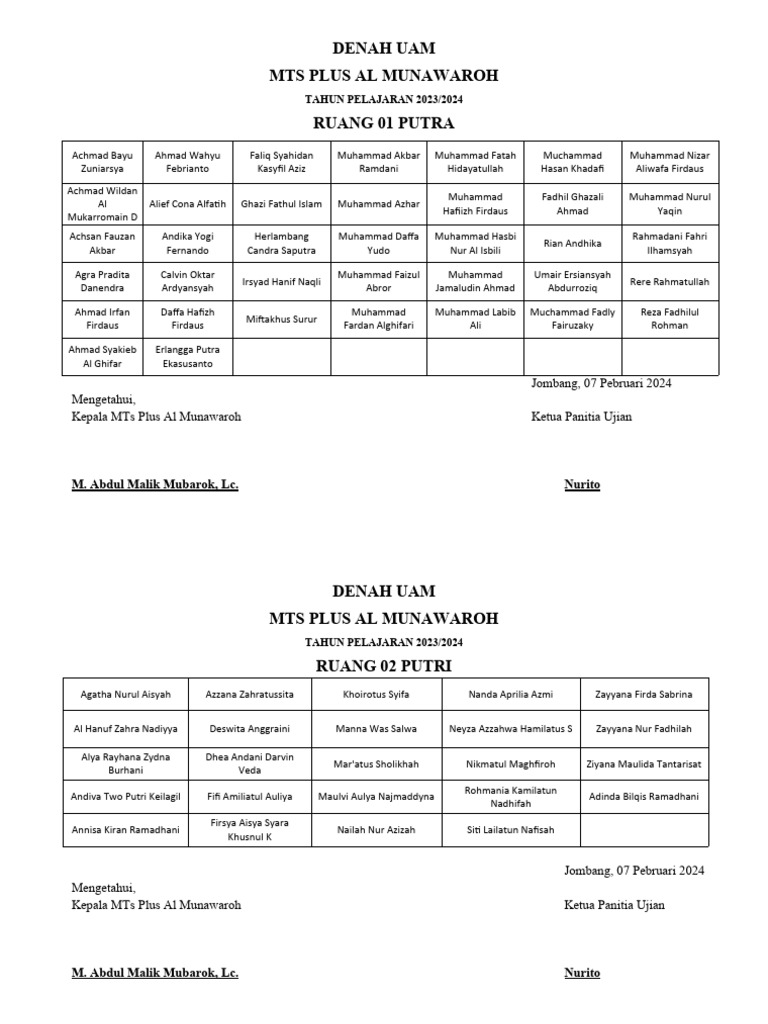 DENAH UAM

MTS PLUS AL MUNAWAROH

TAHUN PELAJARAN 2023/2024

RUANG 01 PUTRA

| | | | | | | |
|---|---|---|---|---|---|---|
| Achmad Bayu Zuniarsya | Ahmad Wahyu Febrianto | Faliq Syahidan Kasyfil Aziz | Muhammad Akbar Ramdani | Muhammad Fatah Hidayatullah | Muchammad Hasan Khadafi | Muhammad Nizar Aliwafa Firdaus |
| Achmad Wildan Al Mukarromain D | Alief Cona Alfatih | Ghazi Fathul Islam | Muhammad Azhar | Muhammad Hafiizh Firdaus | Fadhil Ghazali Ahmad | Muhammad Nurul Yaqin |
| Achsan Fauzan Akbar | Andika Yogi Fernando | Herlambang Candra Saputra | Muhammad Daffa Yudo | Muhammad Hasbi Nur Al Isbili | Rian Andhika | Rahmadani Fahri Ilhamsyah |
| Agra Pradita Danendra | Calvin Oktar Ardyansyah | Irsyad Hanif Naqli | Muhammad Faizul Abror | Muhammad Jamaludin Ahmad | Umair Ersiansyah Abdurroziq | Rere Rahmatullah |
| Ahmad Irfan Firdaus | Daffa Hafizh Firdaus | Miftakhus Surur | Muhammad Fardan Alghifari | Muhammad Labib Ali | Muchammad Fadly Fairuzaky | Reza Fadhilul Rohman |
| Ahmad Syakieb Al Ghifar | Erlangga Putra Ekasusanto | | | | | |

Jombang, 07 Pebruari 2024

Mengetahui,
Kepala MTs Plus Al Munawaroh

Ketua Panitia Ujian

M. Abdul Malik Mubarok, Lc.

Nurito

DENAH UAM

MTS PLUS AL MUNAWAROH

TAHUN PELAJARAN 2023/2024

RUANG 02 PUTRI

| | | | | |
|---|---|---|---|---|
| Agatha Nurul Aisyah | Azzana Zahratussita | Khoirotus Syifa | Nanda Aprilia Azmi | Zayyana Firda Sabrina |
| Al Hanuf Zahra Nadiyya | Deswita Anggraini | Manna Was Salwa | Neyza Azzahwa Hamilatus S | Zayyana Nur Fadhilah |
| Alya Rayhana Zydna Burhani | Dhea Andani Darvin Veda | Mar'atus Sholikhah | Nikmatul Maghfiroh | Ziyana Maulida Tantarisat |
| Andiva Two Putri Keilagil | Fifi Amiliatul Auliya | Maulvi Aulya Najmaddyna | Rohmania Kamilatun Nadhifah | Adinda Bilqis Ramadhani |
| Annisa Kiran Ramadhani | Firsya Aisya Syara Khusnul K | Nailah Nur Azizah | Siti Lailatun Nafisah | |

Jombang, 07 Pebruari 2024

Mengetahui,
Kepala MTs Plus Al Munawaroh

Ketua Panitia Ujian

M. Abdul Malik Mubarok, Lc.

Nurito